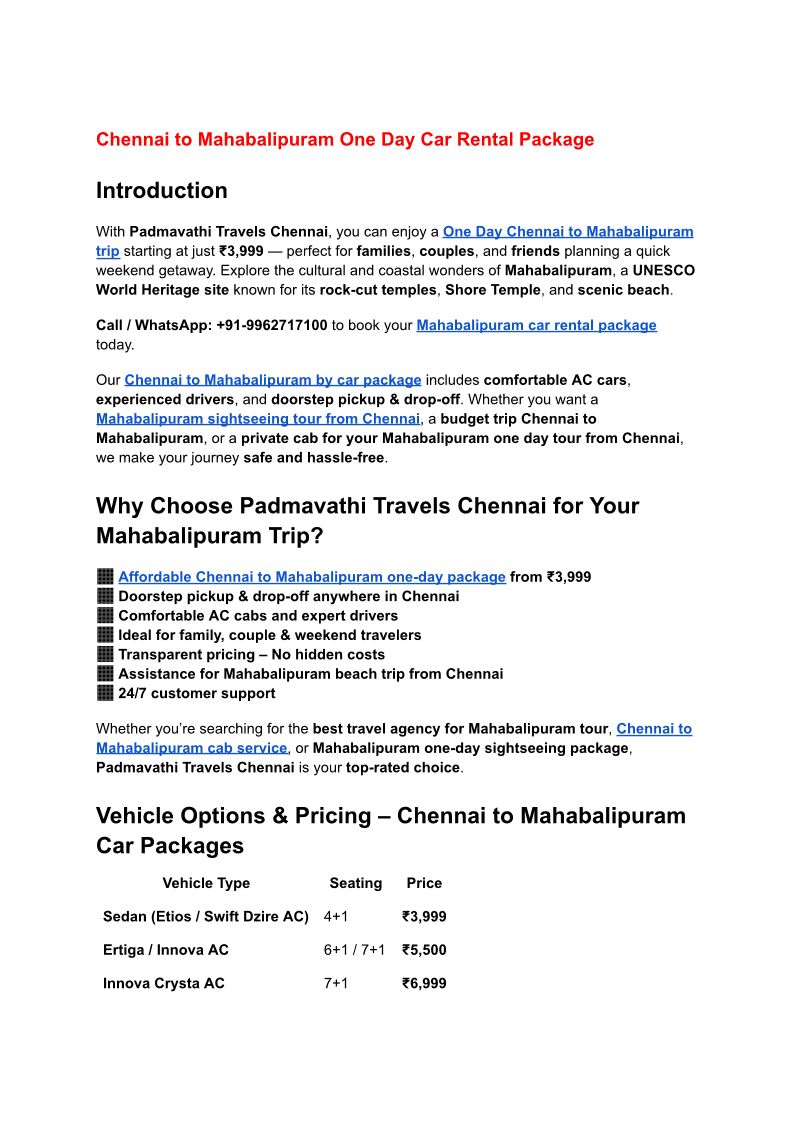 Chennai to Mahabalipuram One Day Car Rental Package

Introduction

With Padmavathi Travels Chennai, you can enjoy a One Day Chennai to Mahabalipuram trip starting at just ₹3,999 — perfect for families, couples, and friends planning a quick weekend getaway. Explore the cultural and coastal wonders of Mahabalipuram, a UNESCO World Heritage site known for its rock-cut temples, Shore Temple, and scenic beach.

Call / WhatsApp: +91-9962717100 to book your Mahabalipuram car rental package today.

Our Chennai to Mahabalipuram by car package includes comfortable AC cars, experienced drivers, and doorstep pickup & drop-off. Whether you want a Mahabalipuram sightseeing tour from Chennai, a budget trip Chennai to Mahabalipuram, or a private cab for your Mahabalipuram one day tour from Chennai, we make your journey safe and hassle-free.

Why Choose Padmavathi Travels Chennai for Your Mahabalipuram Trip?

Affordable Chennai to Mahabalipuram one-day package from ₹3,999
Doorstep pickup & drop-off anywhere in Chennai
Comfortable AC cabs and expert drivers
Ideal for family, couple & weekend travelers
Transparent pricing – No hidden costs
Assistance for Mahabalipuram beach trip from Chennai
24/7 customer support

Whether you're searching for the best travel agency for Mahabalipuram tour, Chennai to Mahabalipuram cab service, or Mahabalipuram one-day sightseeing package, Padmavathi Travels Chennai is your top-rated choice.

Vehicle Options & Pricing – Chennai to Mahabalipuram Car Packages

| Vehicle Type | Seating | Price |
|---|---|---|
| Sedan (Etios / Swift Dzire AC) | 4+1 | ₹3,999 |
| Ertiga / Innova AC | 6+1 / 7+1 | ₹5,500 |
| Innova Crysta AC | 7+1 | ₹6,999 |